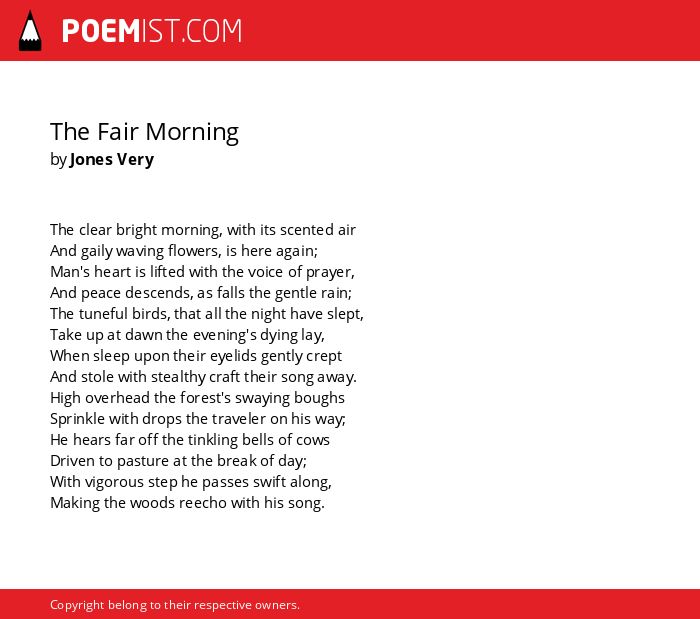 POEMIST.COM

The Fair Morning
by Jones Very

The clear bright morning, with its scented air
And gaily waving flowers, is here again;
Man's heart is lifted with the voice of prayer,
And peace descends, as falls the gentle rain;
The tuneful birds, that all the night have slept,
Take up at dawn the evening's dying lay,
When sleep upon their eyelids gently crept
And stole with stealthy craft their song away.
High overhead the forest's swaying boughs
Sprinkle with drops the traveler on his way;
He hears far off the tinkling bells of cows
Driven to pasture at the break of day;
With vigorous step he passes swift along,
Making the woods reecho with his song.

Copyright belong to their respective owners.